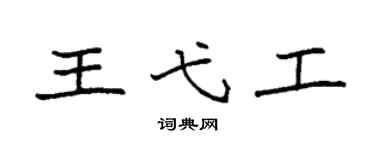 王弋工

词典网